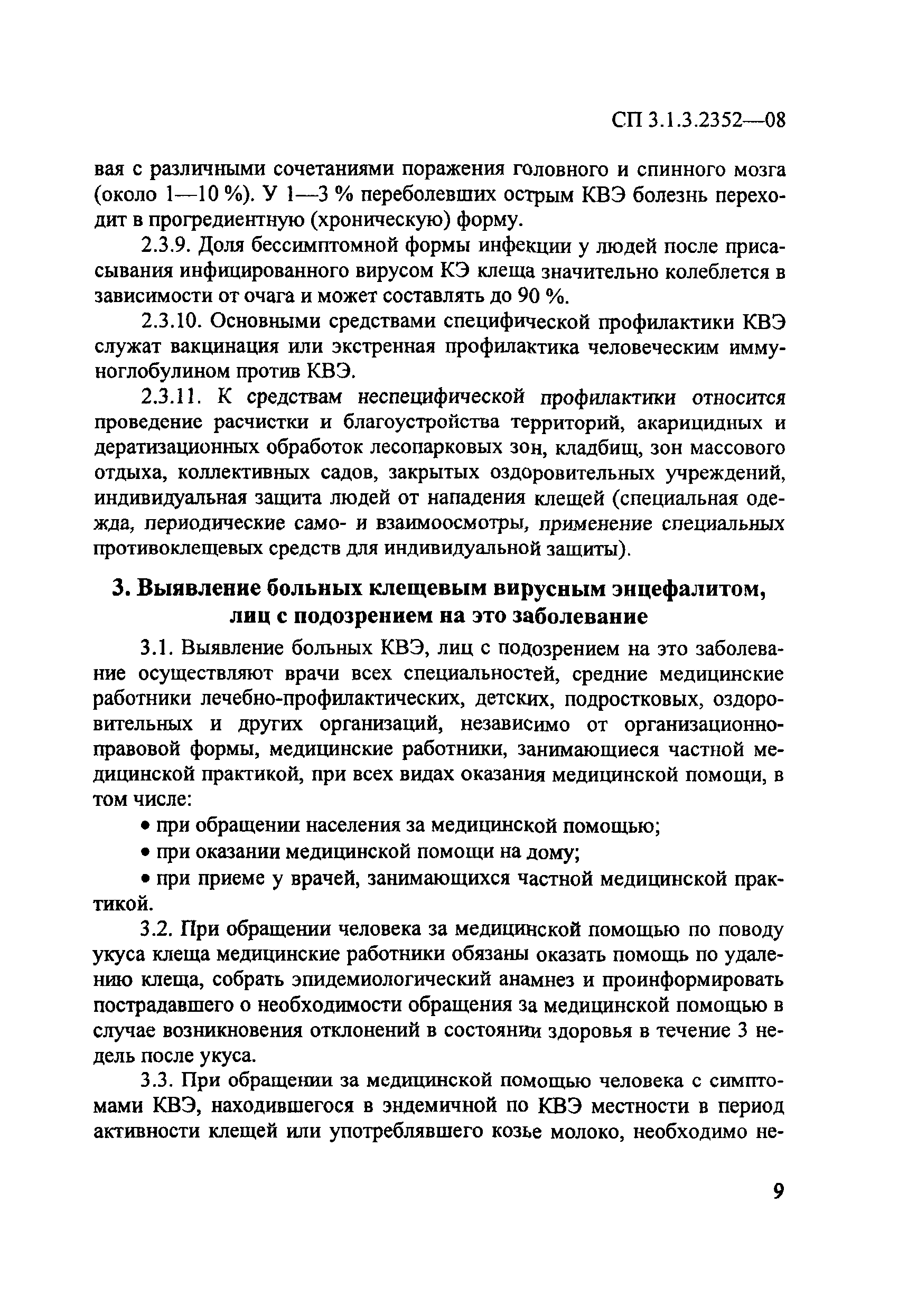 СП 3.1.3.2352—08

вая с различными сочетаниями поражения головного и спинного мозга (около 1—10 %). У 1—3 % переболевших острым КВЭ болезнь переходит в прогредиентную (хроническую) форму.

2.3.9. Доля бессимптомной формы инфекции у людей после присасывания инфицированного вирусом КЭ клеща значительно колеблется в зависимости от очага и может составлять до 90 %.

2.3.10. Основными средствами специфической профилактики КВЭ служат вакцинация или экстренная профилактика человеческим иммуноглобулином против КВЭ.

2.3.11. К средствам неспецифической профилактики относится проведение расчистки и благоустройства территорий, акарицидных и дератизационных обработок лесопарковых зон, кладбищ, зон массового отдыха, коллективных садов, закрытых оздоровительных учреждений, индивидуальная защита людей от нападения клещей (специальная одежда, периодические само- и взаимоосмотры, применение специальных противоклещевых средств для индивидуальной защиты).

3. Выявление больных клещевым вирусным энцефалитом, лиц с подозрением на это заболевание

3.1. Выявление больных КВЭ, лиц с подозрением на это заболевание осуществляют врачи всех специальностей, средние медицинские работники лечебно-профилактических, детских, подростковых, оздоровительных и других организаций, независимо от организационно-правовой формы, медицинские работники, занимающиеся частной медицинской практикой, при всех видах оказания медицинской помощи, в том числе:

• при обращении населения за медицинской помощью;

• при оказании медицинской помощи на дому;

• при приеме у врачей, занимающихся частной медицинской практикой.

3.2. При обращении человека за медицинской помощью по поводу укуса клеща медицинские работники обязаны оказать помощь по удалению клеща, собрать эпидемиологический анамнез и проинформировать пострадавшего о необходимости обращения за медицинской помощью в случае возникновения отклонений в состоянии здоровья в течение 3 недель после укуса.

3.3. При обращении за медицинской помощью человека с симптомами КВЭ, находившегося в эндемичной по КВЭ местности в период активности клещей или употреблявшего козье молоко, необходимо не-

9